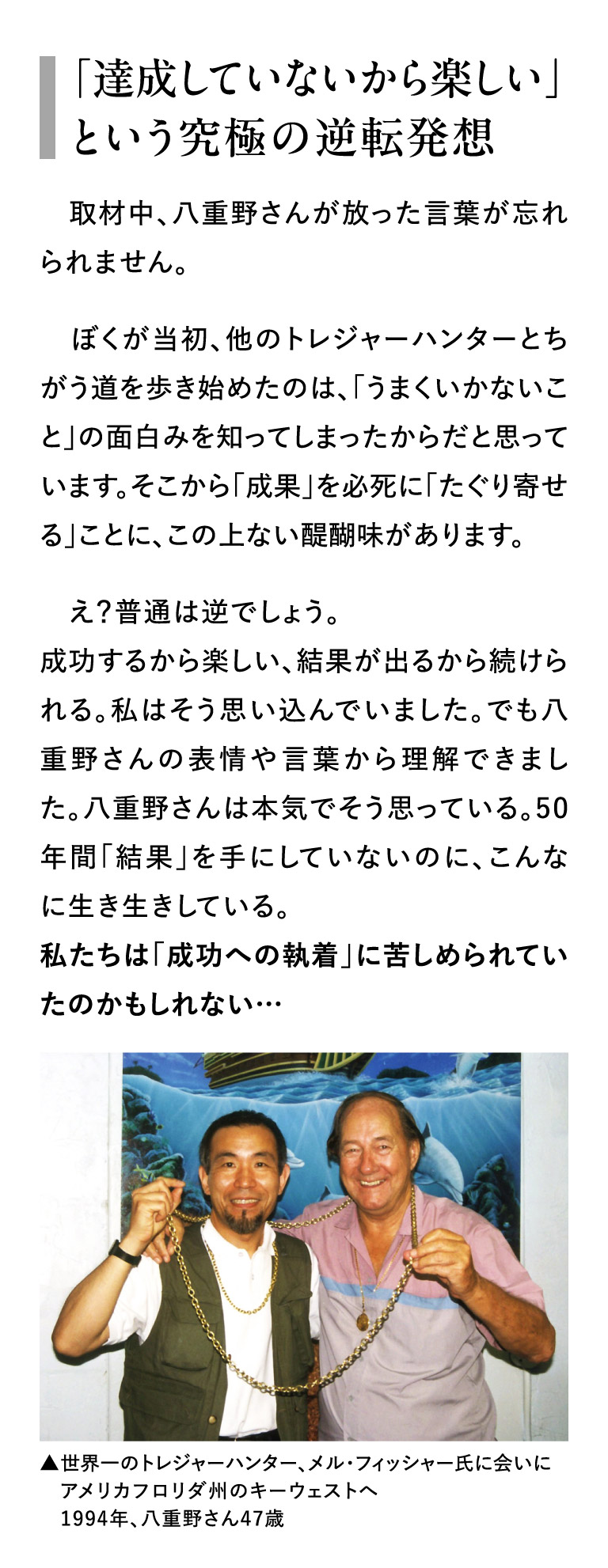 「達成していないから楽しい」
という究極の逆転発想

取材中、八重野さんが放った言葉が忘れられません。

ぼくが当初、他のトレジャーハンターとちがう道を歩き始めたのは、「うまくいかないこと」の面白みを知ってしまったからだと思っています。そこから「成果」を必死に「たぐり寄せる」ことに、この上ない醍醐味があります。

え?普通は逆でしょう。
成功するから楽しい、結果が出るから続けられる。私はそう思い込んでいました。でも八重野さんの表情や言葉から理解できました。八重野さんは本気でそう思っている。50年間「結果」を手にしていないのに、こんなに生き生きしている。
私たちは「成功への執着」に苦しめられていたのかもしれない…

▲世界一のトレジャーハンター、メル・フィッシャー氏に会いに
アメリカフロリダ州のキーウェストへ
1994年、八重野さん47歳